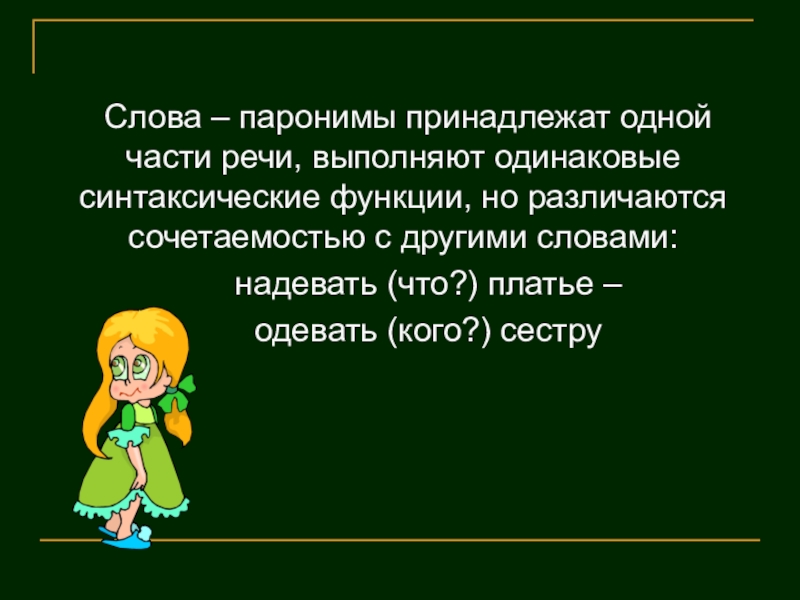 Слова – паронимы принадлежат одной части речи, выполняют одинаковые синтаксические функции, но различаются сочетаемостью с другими словами:

надевать (что?) платье –

одевать (кого?) сестру